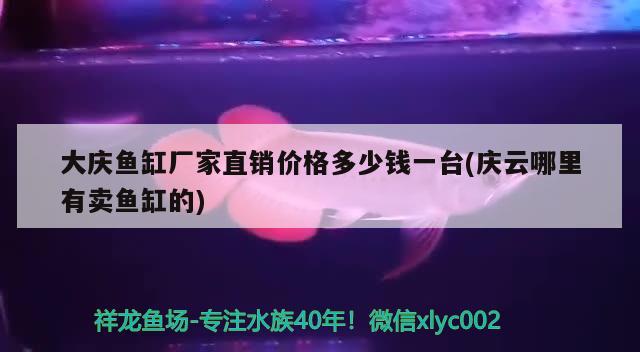 大庆鱼缸厂家直销价格多少钱一台(庆云哪里有卖鱼缸的)

祥龙鱼场-专注水族40年！微信xlyc002